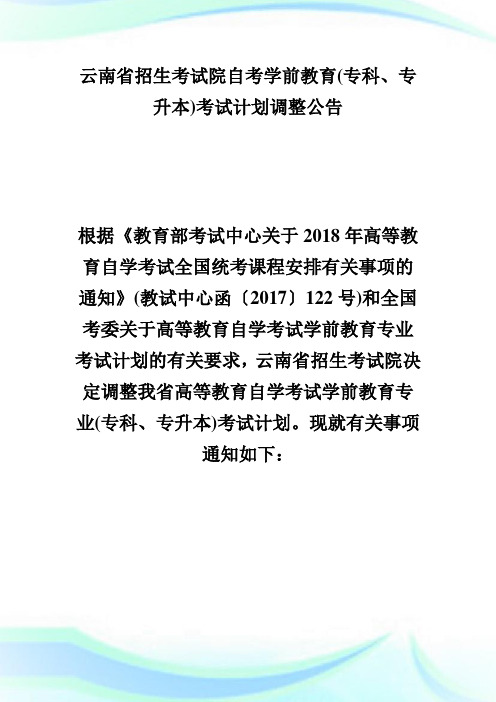 云南省招生考试院自考学前教育(专科、专升本)考试计划调整公告

根据《教育部考试中心关于 2018 年高等教育自学考试全国统考课程安排有关事项的通知》(教试中心函〔2017〕122 号)和全国考委关于高等教育自学考试学前教育专业考试计划的有关要求，云南省招生考试院决定调整我省高等教育自学考试学前教育专业(专科、专升本)考试计划。现就有关事项通知如下：